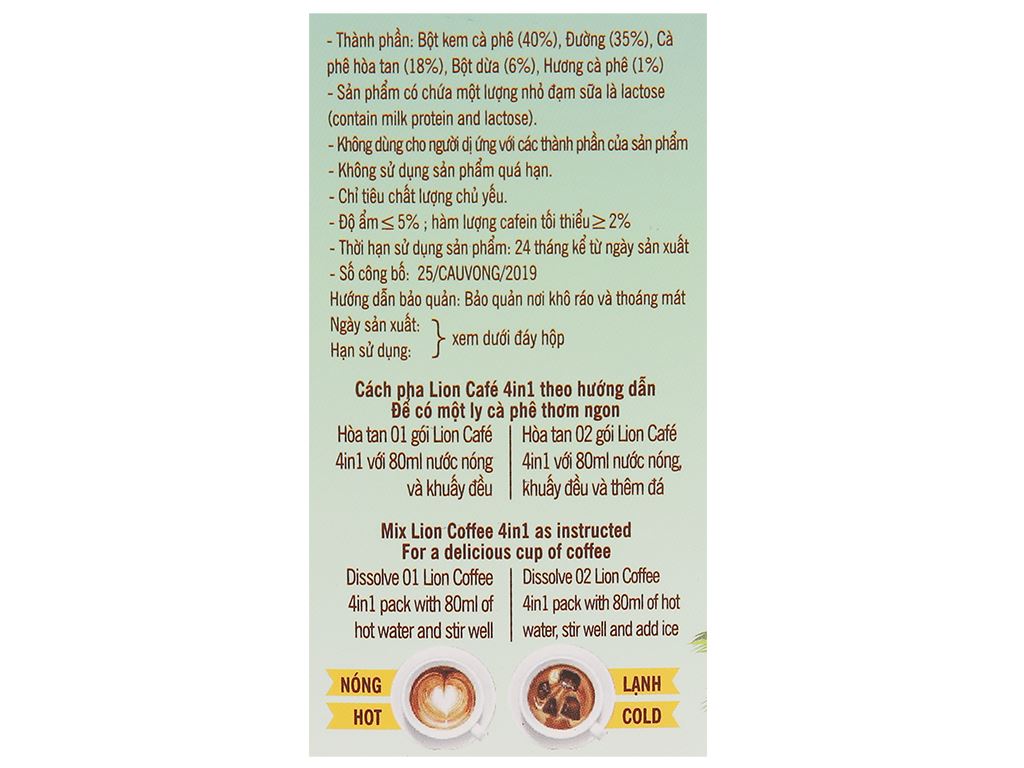 - Thành phần: Bột kem cà phê (40%), Đường (35%), Cà phê hòa tan (18%), Bột dừa (6%), Hương cà phê (1%)
- Sản phẩm có chứa một lượng nhỏ đạm sữa là lactose (contain milk protein and lactose).
- Không dùng cho người dị ứng với các thành phần của sản phẩm
- Không sử dụng sản phẩm quá hạn.
- Chỉ tiêu chất lượng chủ yếu.
- Độ ẩm $\leq$ 5% ; hàm lượng cafein tối thiểu $\geq$ 2%
- Thời hạn sử dụng sản phẩm: 24 tháng kể từ ngày sản xuất
- Số công bố: 25/CAUVONG/2019
Hướng dẫn bảo quản: Bảo quản nơi khô ráo và thoáng mát
Ngày sản xuất:
Hạn sử dụng:
xem dưới đáy hộp

Cách pha Lion Café 4in1 theo hướng dẫn
Để có một ly cà phê thơm ngon

Hòa tan 01 gói Lion Café 4in1 với 80ml nước nóng và khuấy đều

Hòa tan 02 gói Lion Café 4in1 với 80ml nước nóng, khuấy đều và thêm đá

Mix Lion Coffee 4in1 as instructed
For a delicious cup of coffee

Dissolve 01 Lion Coffee 4in1 pack with 80ml of hot water and stir well

Dissolve 02 Lion Coffee 4in1 pack with 80ml of hot water, stir well and add ice

NÓNG
HOT

LẠNH
COLD